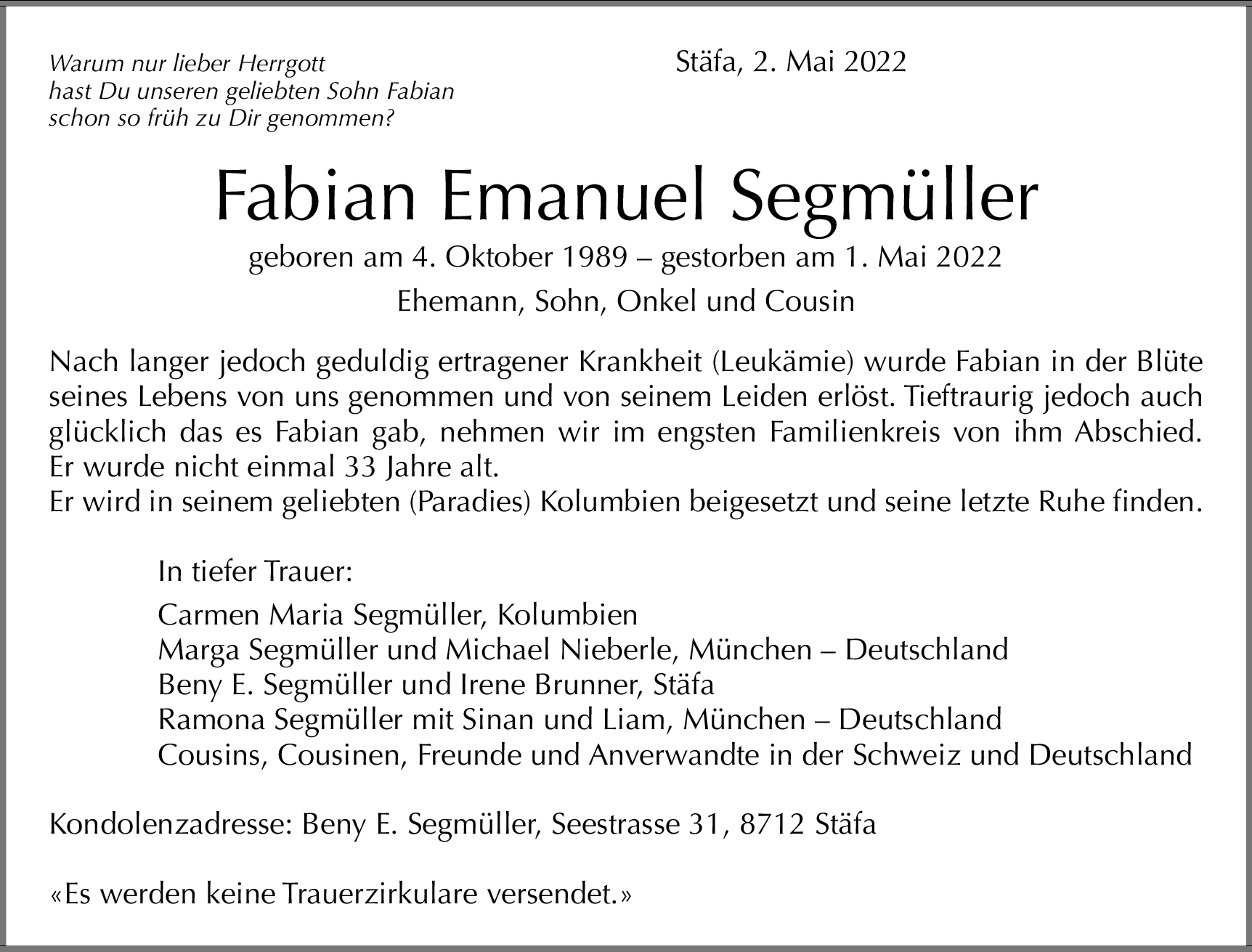 Warum nur lieber Herrgott
hast Du unseren geliebten Sohn Fabian
schon so früh zu Dir genommen?

Stäfa, 2. Mai 2022

Fabian Emanuel Segmüller

geboren am 4. Oktober 1989 – gestorben am 1. Mai 2022

Ehemann, Sohn, Onkel und Cousin

Nach langer jedoch geduldig ertragener Krankheit (Leukämie) wurde Fabian in der Blüte seines Lebens von uns genommen und von seinem Leiden erlöst. Tieftraurig jedoch auch glücklich das es Fabian gab, nehmen wir im engsten Familienkreis von ihm Abschied. Er wurde nicht einmal 33 Jahre alt.
Er wird in seinem geliebten (Paradies) Kolumbien beigesetzt und seine letzte Ruhe finden.

In tiefer Trauer:

Carmen Maria Segmüller, Kolumbien
Marga Segmüller und Michael Nieberle, München – Deutschland
Beny E. Segmüller und Irene Brunner, Stäfa
Ramona Segmüller mit Sinan und Liam, München – Deutschland
Cousins, Cousinen, Freunde und Anverwandte in der Schweiz und Deutschland

Kondolenzadresse: Beny E. Segmüller, Seestrasse 31, 8712 Stäfa

«Es werden keine Trauerzirkulare versendet.»